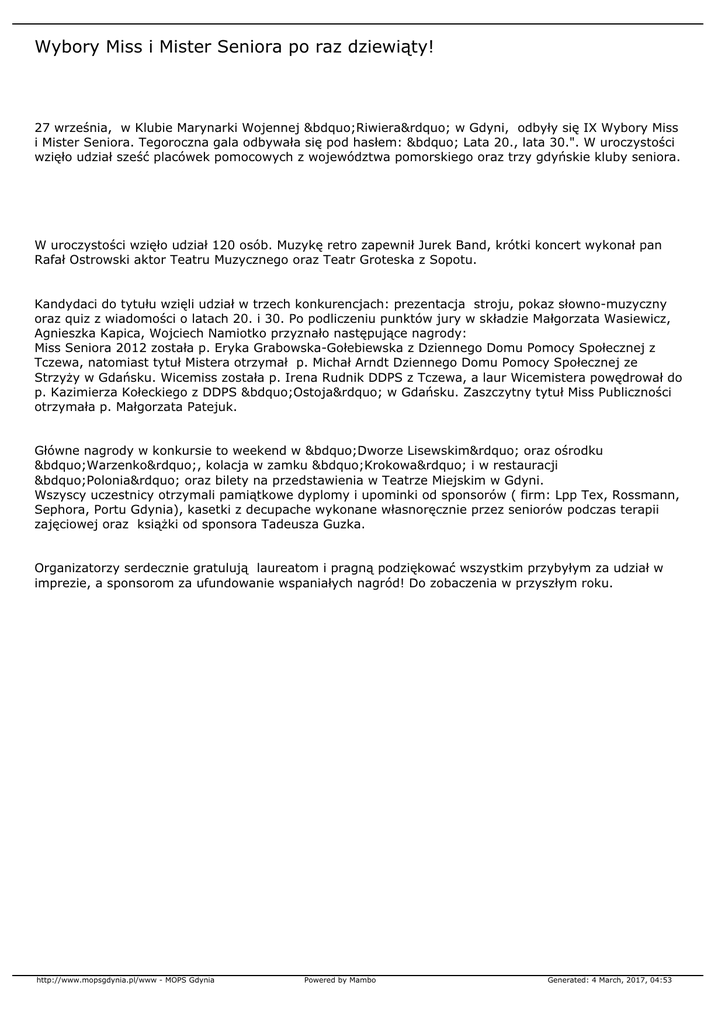 Wybory Miss i Mister Seniora po raz dziewiąty!

27 września, w Klubie Marynarki Wojennej &bdquo;Riwiera&rdquo; w Gdyni, odbyły się IX Wybory Miss i Mister Seniora. Tegoroczna gala odbywała się pod hasłem: &bdquo; Lata 20., lata 30.". W uroczystości wzięło udział sześć placówek pomocowych z województwa pomorskiego oraz trzy gdyńskie kluby seniora.

W uroczystości wzięło udział 120 osób. Muzykę retro zapewnił Jurek Band, krótki koncert wykonał pan Rafał Ostrowski aktor Teatru Muzycznego oraz Teatr Groteska z Sopotu.

Kandydaci do tytułu wzięli udział w trzech konkurencjach: prezentacja stroju, pokaz słowno-muzyczny oraz quiz z wiadomości o latach 20. i 30. Po podliczeniu punktów jury w składzie Małgorzata Wasiewicz, Agnieszka Kapica, Wojciech Namiotko przyznało następujące nagrody:
Miss Seniora 2012 została p. Eryka Grabowska-Gołebiewska z Dziennego Domu Pomocy Społecznej z Tczewa, natomiast tytuł Mistera otrzymał p. Michał Arndt Dziennego Domu Pomocy Społecznej ze Strzyży w Gdańsku. Wicemiss została p. Irena Rudnik DDPS z Tczewa, a laur Wicemistera powędrował do p. Kazimierza Kołeckiego z DDPS &bdquo;Ostoja&rdquo; w Gdańsku. Zaszczytny tytuł Miss Publiczności otrzymała p. Małgorzata Patejuk.

Główne nagrody w konkursie to weekend w &bdquo;Dworze Lisewskim&rdquo; oraz ośrodku &bdquo;Warzenko&rdquo;, kolacja w zamku &bdquo;Krokowa&rdquo; i w restauracji &bdquo;Polonia&rdquo; oraz bilety na przedstawienia w Teatrze Miejskim w Gdyni.
Wszyscy uczestnicy otrzymali pamiątkowe dyplomy i upominki od sponsorów ( firm: Lpp Tex, Rossmann, Sephora, Portu Gdynia), kasetki z decupache wykonane własnoręcznie przez seniorów podczas terapii zajęciowej oraz książki od sponsora Tadeusza Guzka.

Organizatorzy serdecznie gratulują laureatom i pragną podziękować wszystkim przybyłym za udział w imprezie, a sponsorom za ufundowanie wspaniałych nagród! Do zobaczenia w przyszłym roku.

http://www.mopsgdynia.pl/www - MOPS Gdynia Powered by Mambo Generated: 4 March, 2017, 04:53